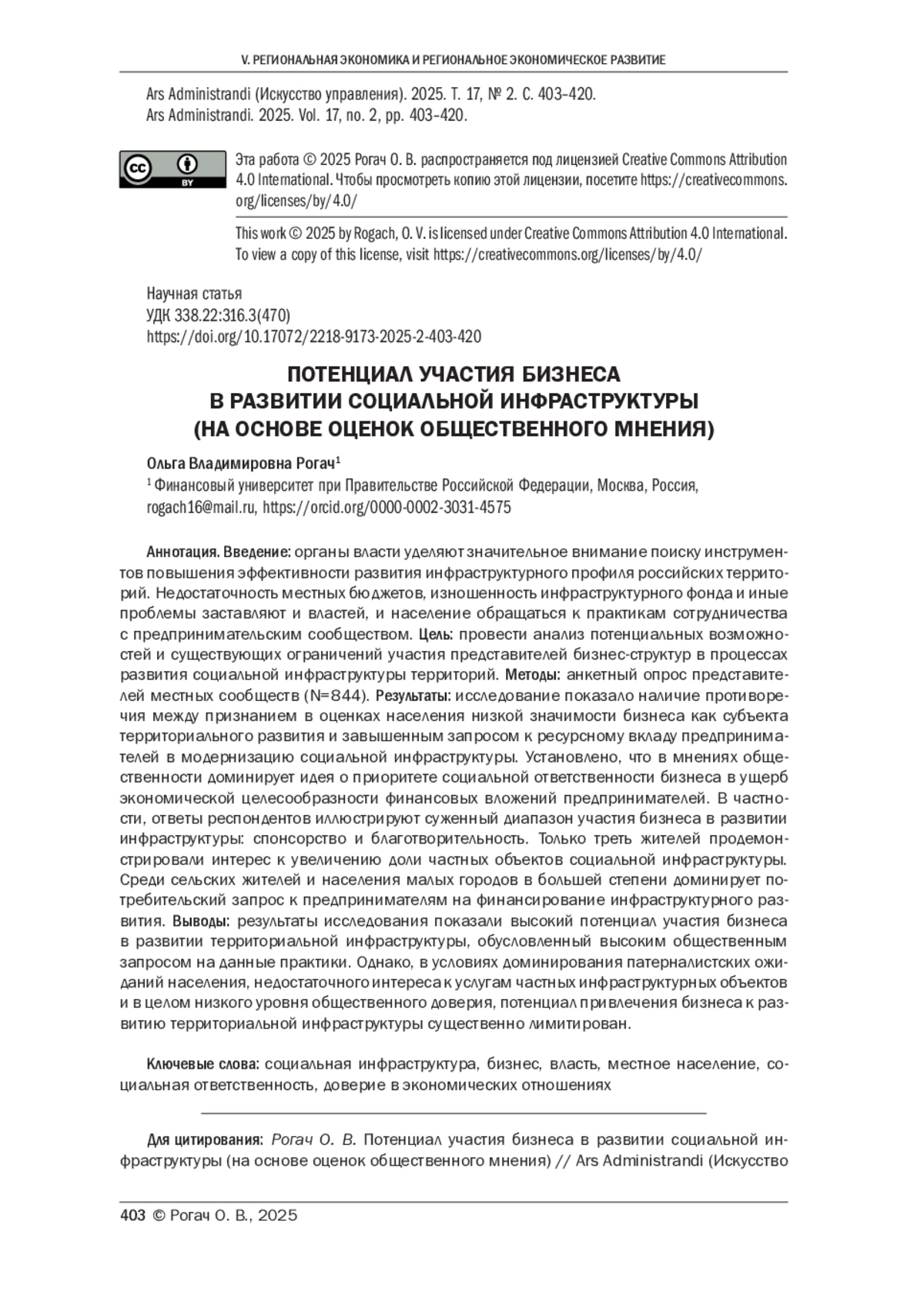 V. РЕГИОНАЛЬНАЯ ЭКОНОМИКА И РЕГИОНАЛЬНОЕ ЭКОНОМИЧЕСКОЕ РАЗВИТИЕ

Ars Administrandi (Искусство управления). 2025. Т. 17, № 2. С. 403–420.
Ars Administrandi. 2025. Vol. 17, no. 2, pp. 403–420.

BY

Эта работа © 2025 Рогач О. В. распространяется под лицензией Creative Commons Attribution 4.0 International. Чтобы просмотреть копию этой лицензии, посетите https://creativecommons.org/licenses/by/4.0/

This work © 2025 by Rogach, O. V. is licensed under Creative Commons Attribution 4.0 International. To view a copy of this license, visit https://creativecommons.org/licenses/by/4.0/

Научная статья
УДК 338.22:316.3(470)
https://doi.org/10.17072/2218-9173-2025-2-403-420

ПОТЕНЦИАЛ УЧАСТИЯ БИЗНЕСА В РАЗВИТИИ СОЦИАЛЬНОЙ ИНФРАСТРУКТУРЫ (НА ОСНОВЕ ОЦЕНОК ОБЩЕСТВЕННОГО МНЕНИЯ)

Ольга Владимировна Рогач$^1$
$^1$ Финансовый университет при Правительстве Российской Федерации, Москва, Россия, rogach16@mail.ru, https://orcid.org/0000-0002-3031-4575

Аннотация. Введение: органы власти уделяют значительное внимание поиску инструментов повышения эффективности развития инфраструктурного профиля российских территорий. Недостаточность местных бюджетов, изношенность инфраструктурного фонда и иные проблемы заставляют и властей, и население обращаться к практикам сотрудничества с предпринимательским сообществом. Цель: провести анализ потенциальных возможностей и существующих ограничений участия представителей бизнес-структур в процессах развития социальной инфраструктуры территорий. Методы: анкетный опрос представителей местных сообществ (N=844). Результаты: исследование показало наличие противоречия между признанием в оценках населения низкой значимости бизнеса как субъекта территориального развития и завышенным запросом к ресурсному вкладу предпринимателей в модернизацию социальной инфраструктуры. Установлено, что в мнениях общественности доминирует идея о приоритете социальной ответственности бизнеса в ущерб экономической целесообразности финансовых вложений предпринимателей. В частности, ответы респондентов иллюстрируют суженный диапазон участия бизнеса в развитии инфраструктуры: спонсорство и благотворительность. Только треть жителей продемонстрировали интерес к увеличению доли частных объектов социальной инфраструктуры. Среди сельских жителей и населения малых городов в большей степени доминирует потребительский запрос к предпринимателям на финансирование инфраструктурного развития. Выводы: результаты исследования показали высокий потенциал участия бизнеса в развитии территориальной инфраструктуры, обусловленный высоким общественным запросом на данные практики. Однако, в условиях доминирования патерналистских ожиданий населения, недостаточного интереса к услугам частных инфраструктурных объектов и в целом низкого уровня общественного доверия, потенциал привлечения бизнеса к развитию территориальной инфраструктуры существенно лимитирован.

Ключевые слова: социальная инфраструктура, бизнес, власть, местное население, социальная ответственность, доверие в экономических отношениях

Для цитирования: Рогач О. В. Потенциал участия бизнеса в развитии социальной инфраструктуры (на основе оценок общественного мнения) // Ars Administrandi (Искусство

403 © Рогач О. В., 2025